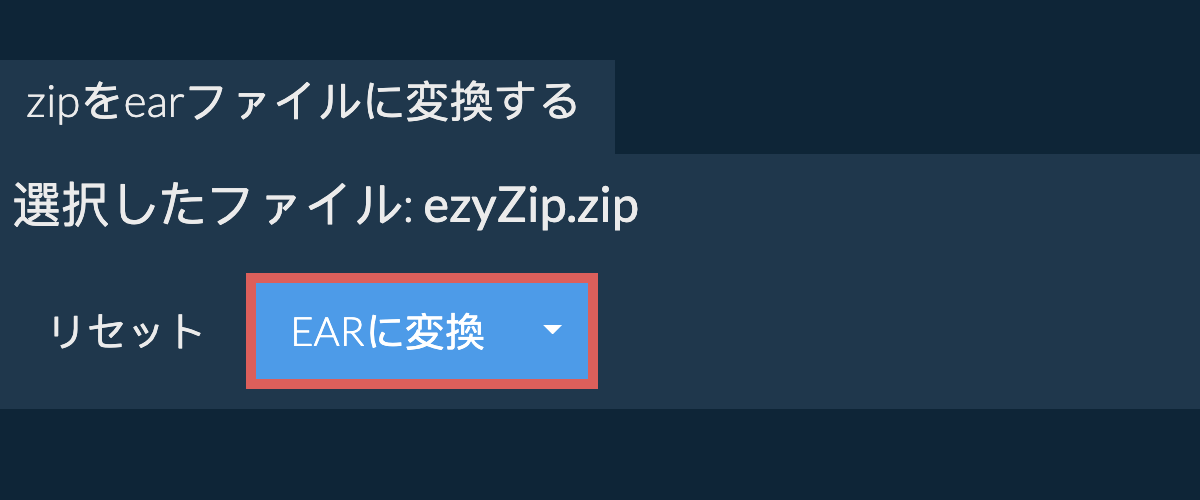 zipをearファイルに変換する

選択したファイル: ezyZip.zip

リセット

EARに変換